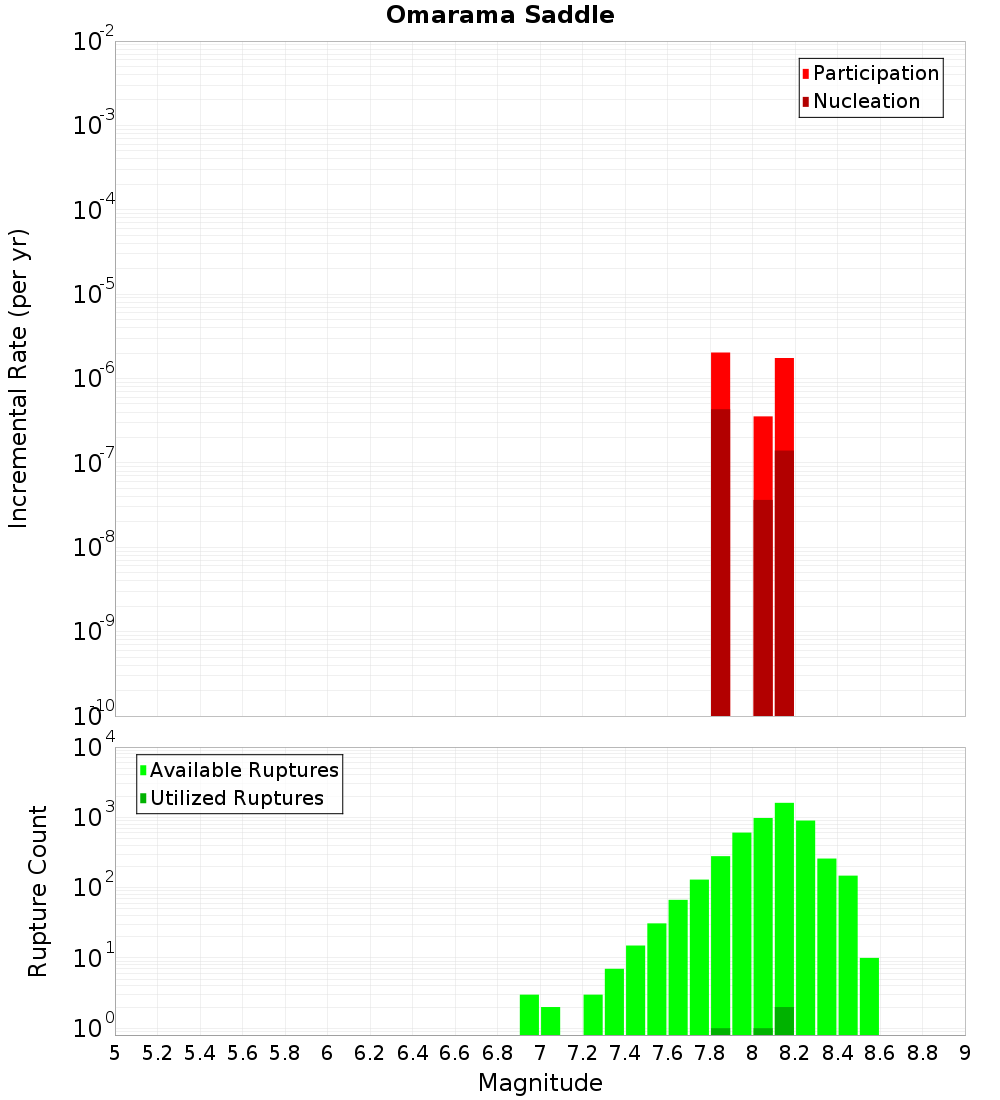 Omarama Saddle

Participation
Nucleation

Incremental Rate (per yr)

$10^{-2}$
$10^{-3}$
$10^{-4}$
$10^{-5}$
$10^{-6}$
$10^{-7}$
$10^{-8}$
$10^{-9}$
$10^{-10}$

Available Ruptures
Utilized Ruptures

Rupture Count

$10^{4}$
$10^{3}$
$10^{2}$
$10^{1}$
$10^{0}$

5 5.2 5.4 5.6 5.8 6 6.2 6.4 6.6 6.8 7 7.2 7.4 7.6 7.8 8 8.2 8.4 8.6 8.8 9

Magnitude